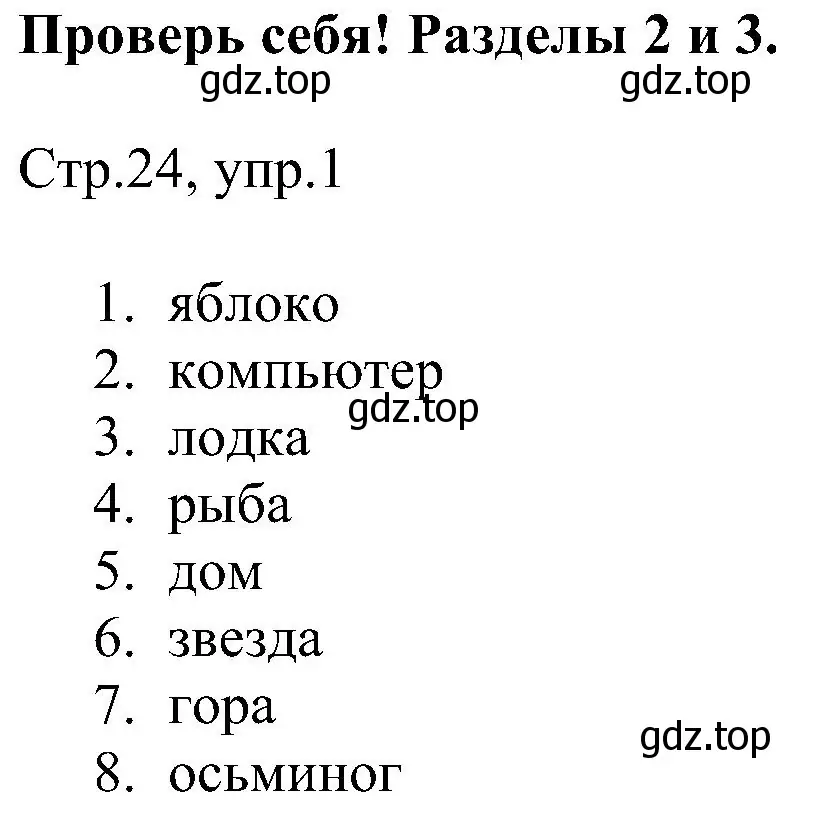 Проверь себя! Разделы 2 и 3.
gdz.top gdz.top

Стр.24, упр.1

1. яблоко
2. компьютер
gdz.top
3. лодка
4. рыба
5. дом
6. звезда
7. гора
gdz.top
8. осьминог